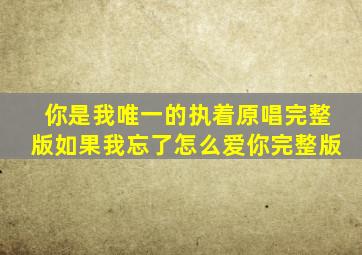 你是我唯一的执着原唱完整版如果我忘了怎么爱你完整版